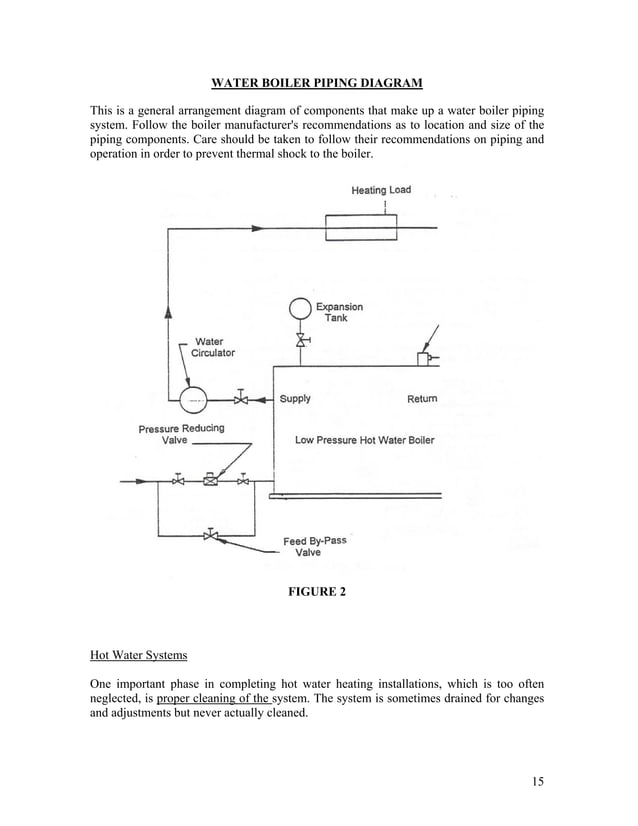 WATER BOILER PIPING DIAGRAM

This is a general arrangement diagram of components that make up a water boiler piping system. Follow the boiler manufacturer's recommendations as to location and size of the piping components. Care should be taken to follow their recommendations on piping and operation in order to prevent thermal shock to the boiler.

Heating Load

Expansion Tank

Water Circulator

Supply

Return

Pressure Reducing Valve

Low Pressure Hot Water Boiler

Feed By-Pass Valve

FIGURE 2

Hot Water Systems

One important phase in completing hot water heating installations, which is too often neglected, is proper cleaning of the system. The system is sometimes drained for changes and adjustments but never actually cleaned.

15